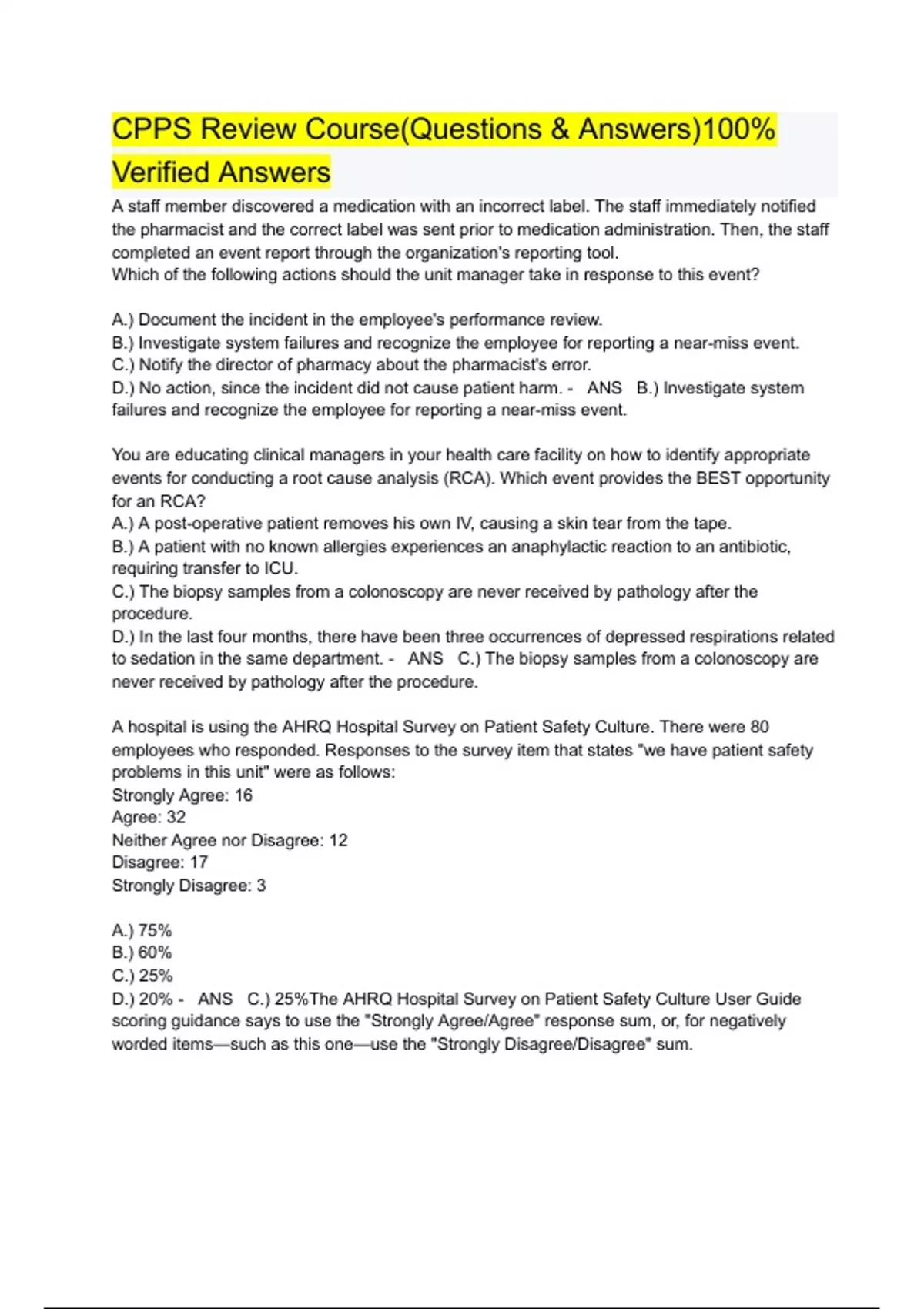 CPPS Review Course(Questions & Answers)100% Verified Answers

A staff member discovered a medication with an incorrect label. The staff immediately notified the pharmacist and the correct label was sent prior to medication administration. Then, the staff completed an event report through the organization's reporting tool.
Which of the following actions should the unit manager take in response to this event?

A.) Document the incident in the employee's performance review.
B.) Investigate system failures and recognize the employee for reporting a near-miss event.
C.) Notify the director of pharmacy about the pharmacist's error.
D.) No action, since the incident did not cause patient harm. - ANS B.) Investigate system failures and recognize the employee for reporting a near-miss event.

You are educating clinical managers in your health care facility on how to identify appropriate events for conducting a root cause analysis (RCA). Which event provides the BEST opportunity for an RCA?
A.) A post-operative patient removes his own IV, causing a skin tear from the tape.
B.) A patient with no known allergies experiences an anaphylactic reaction to an antibiotic, requiring transfer to ICU.
C.) The biopsy samples from a colonoscopy are never received by pathology after the procedure.
D.) In the last four months, there have been three occurrences of depressed respirations related to sedation in the same department. - ANS C.) The biopsy samples from a colonoscopy are never received by pathology after the procedure.

A hospital is using the AHRQ Hospital Survey on Patient Safety Culture. There were 80 employees who responded. Responses to the survey item that states "we have patient safety problems in this unit" were as follows:
Strongly Agree: 16
Agree: 32
Neither Agree nor Disagree: 12
Disagree: 17
Strongly Disagree: 3

A.) 75%
B.) 60%
C.) 25%
D.) 20% - ANS C.) 25%The AHRQ Hospital Survey on Patient Safety Culture User Guide scoring guidance says to use the "Strongly Agree/Agree" response sum, or, for negatively worded items—such as this one—use the "Strongly Disagree/Disagree" sum.